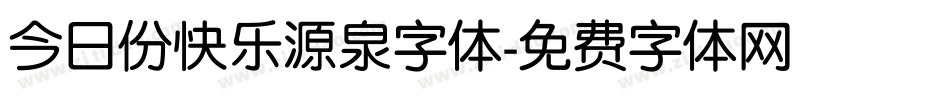 今日份快乐源泉字体-免费字体网